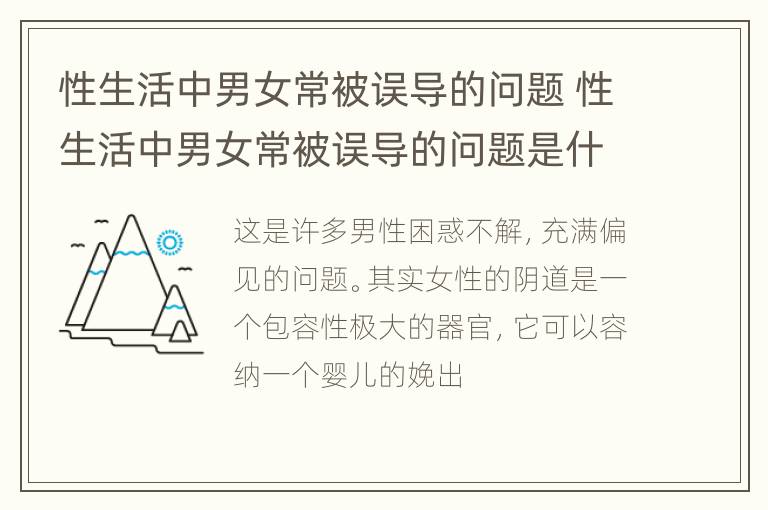 性生活中男女常被误导的问题 性生活中男女常被误导的问题是什

这是许多男性困惑不解，充满偏见的问题。其实女性的阴道是一个包容性极大的器官，它可以容纳一个婴儿的娩出